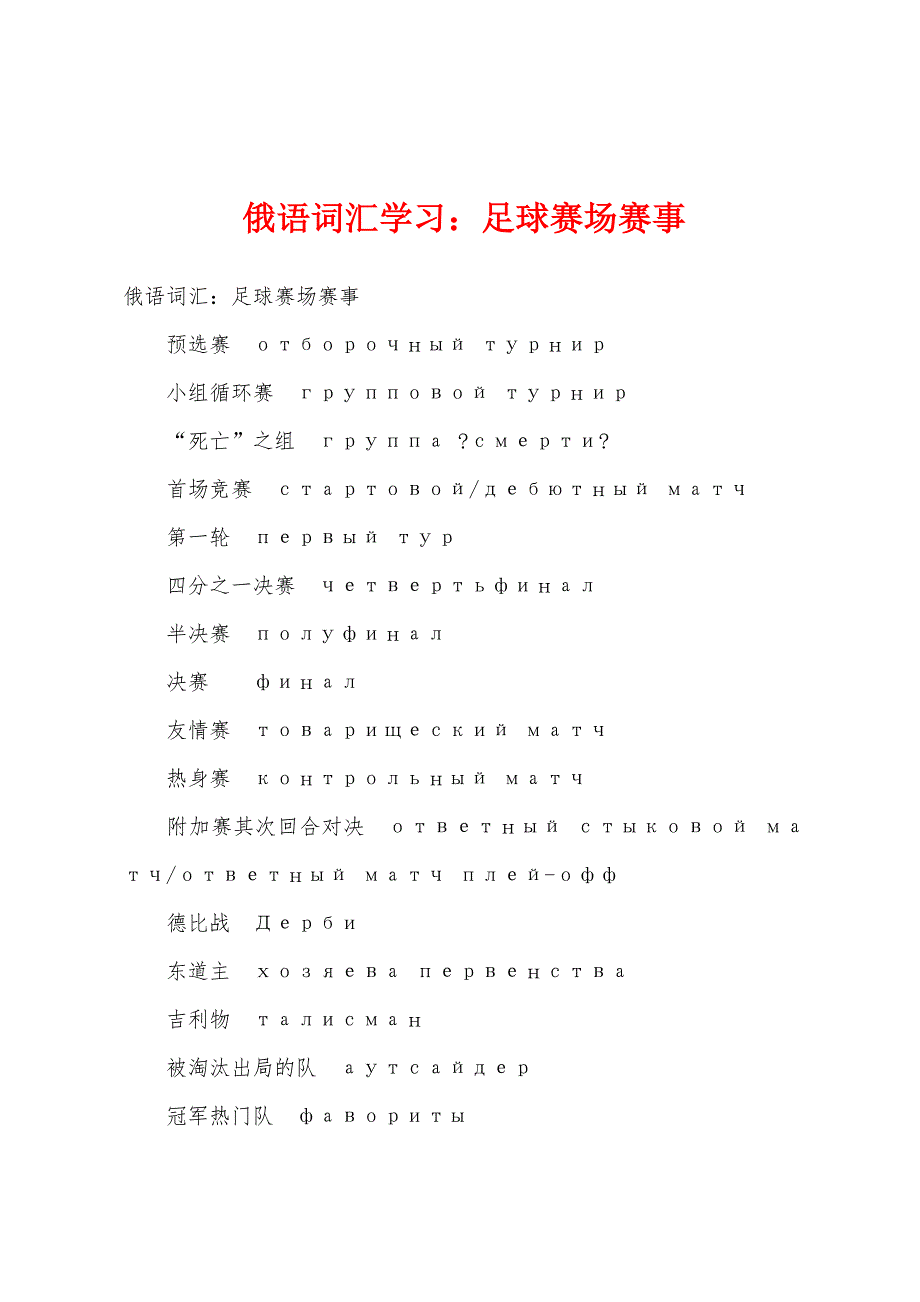 俄语词汇学习：足球赛场赛事

俄语词汇：足球赛场赛事

预选赛 отборочный турнир

小组循环赛 групповой турнир

“死亡”之组 группа ?смерти?

首场竞赛 стартовой/дебютный матч

第一轮 первый тур

四分之一决赛 четвертьфинал

半决赛 полуфинал

决赛 финал

友情赛 товарищеский матч

热身赛 контрольный матч

附加赛其次回合对决 ответный стыковой матч/ответный матч плей-офф

德比战 Дерби

东道主 хозяева первенства

吉利物 талисман

被淘汰出局的队 аутсайдер

冠军热门队 фавориты